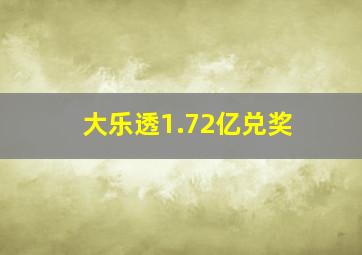 大乐透1.72亿兑奖